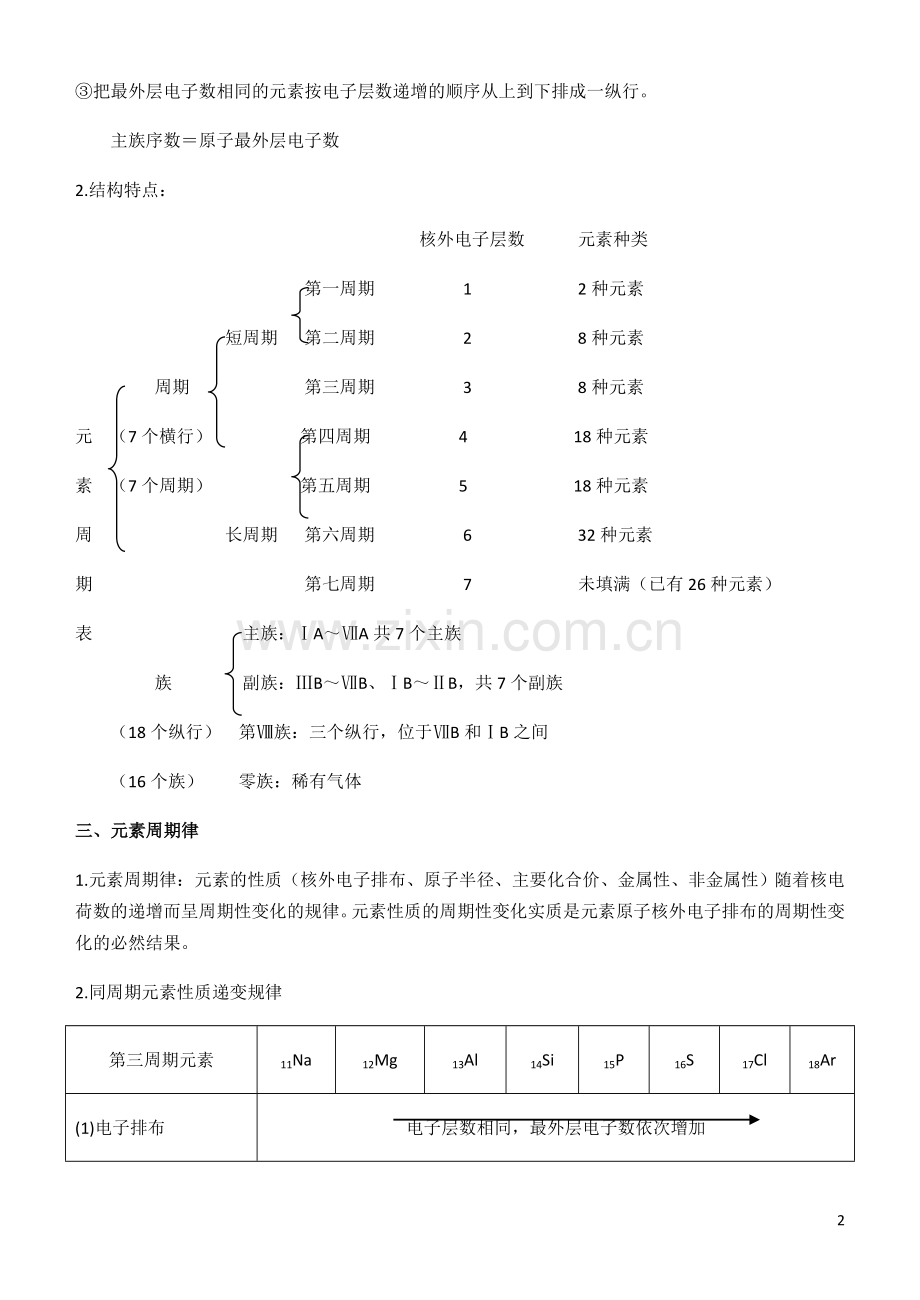 ③把最外层电子数相同的元素按电子层数递增的顺序从上到下排成一纵行。

主族序数＝原子最外层电子数

2.结构特点：

核外电子层数 元素种类

第一周期 1 2种元素

短周期

第二周期 2 8种元素

周期

第三周期 3 8种元素

元 （7个横行）

第四周期 4 18种元素

素 （7个周期）

第五周期 5 18种元素

周

长周期 第六周期 6 32种元素

期

第七周期 7 未填满（已有26种元素）

表

主族：ⅠA～ⅦA共7个主族

族

副族：ⅢB～ⅦB、ⅠB～ⅡB，共7个副族

（18个纵行） 第Ⅷ族：三个纵行，位于ⅦB和ⅠB之间

（16个族） 零族：稀有气体

三、元素周期律

1.元素周期律：元素的性质（核外电子排布、原子半径、主要化合价、金属性、非金属性）随着核电荷数的递增而呈周期性变化的规律。元素性质的周期性变化实质是元素原子核外电子排布的周期性变化的必然结果。

2.同周期元素性质递变规律

| 第三周期元素 | $_{11}Na$ | $_{12}Mg$ | $_{13}Al$ | $_{14}Si$ | $_{15}P$ | $_{16}S$ | $_{17}Cl$ | $_{18}Ar$ |
|---|---|---|---|---|---|---|---|---|
| (1)电子排布 | 电子层数相同，最外层电子数依次增加 | | | | | | | |

2

www.zixin.com.cn